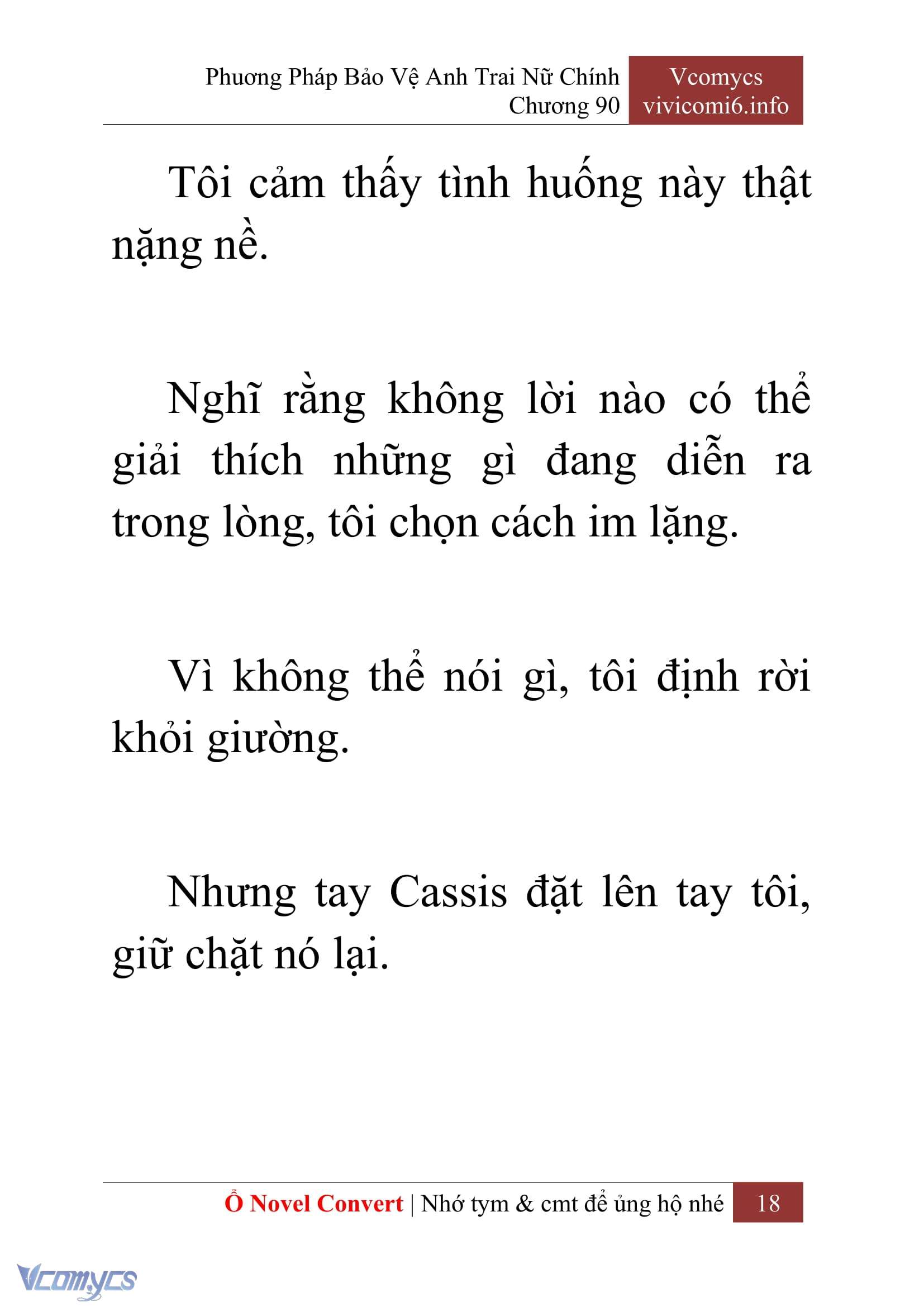 Phương Pháp Bảo Vệ Anh Trai Nữ Chính
Chương 90

Vcomycs
vivicomi6.info

Tôi cảm thấy tình huống này thật nặng nề.

Nghĩ rằng không lời nào có thể giải thích những gì đang diễn ra trong lòng, tôi chọn cách im lặng.

Vì không thể nói gì, tôi định rời khỏi giường.

Nhưng tay Cassis đặt lên tay tôi, giữ chặt nó lại.

Ổ Novel Convert | Nhớ tym & cmt để ủng hộ nhé 18

Vcomycs